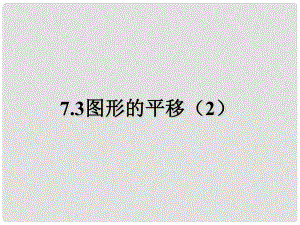 7.3图形的平移（2）